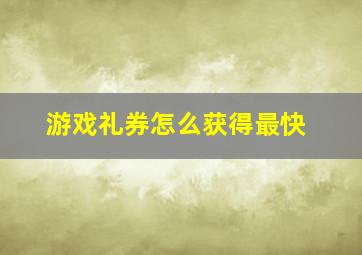 游戏礼券怎么获得最快